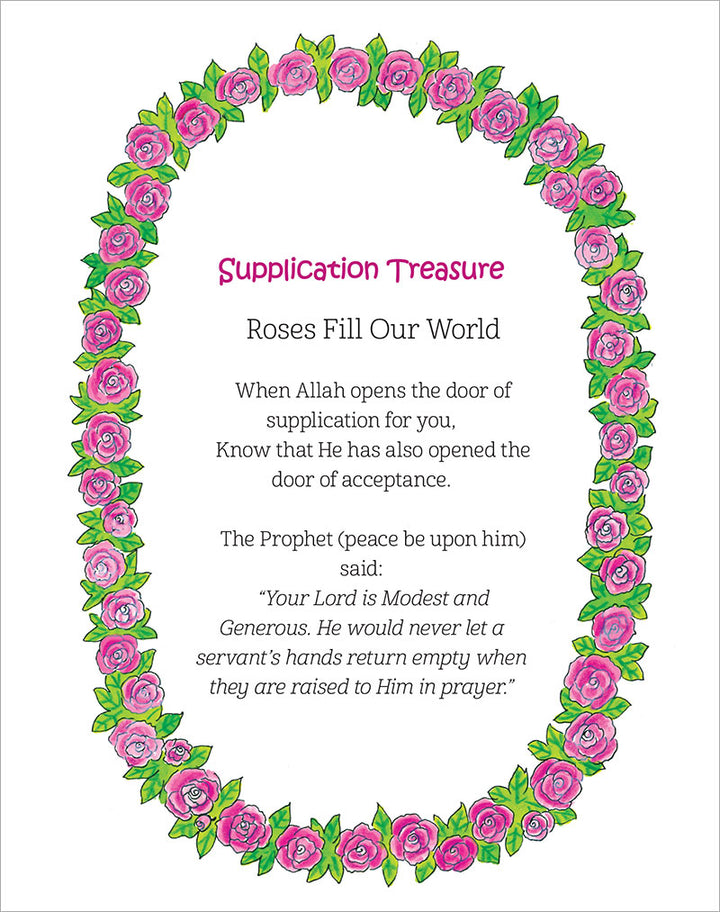 Supplication Treasure

Roses Fill Our World

When Allah opens the door of supplication for you, Know that He has also opened the door of acceptance.

The Prophet (peace be upon him) said: "Your Lord is Modest and Generous. He would never let a servant's hands return empty when they are raised to Him in prayer."